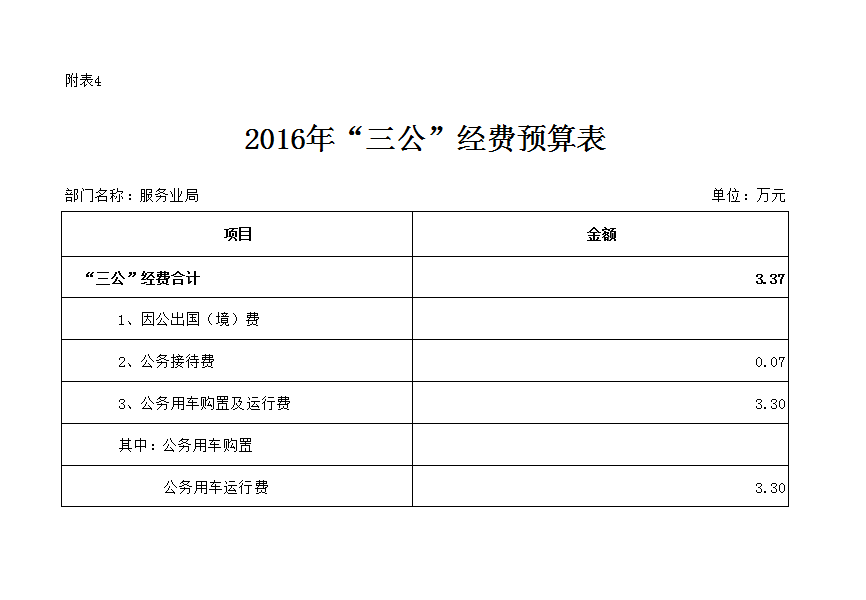 附表4

2016年“三公”经费预算表

部门名称：服务业局

单位：万元

| 项目 | 金额 |
|---|---|
| “三公”经费合计 | 3.37 |
| 1、因公出国（境）费 | |
| 2、公务接待费 | 0.07 |
| 3、公务用车购置及运行费 | 3.30 |
| 其中：公务用车购置 | |
| 公务用车运行费 | 3.30 |